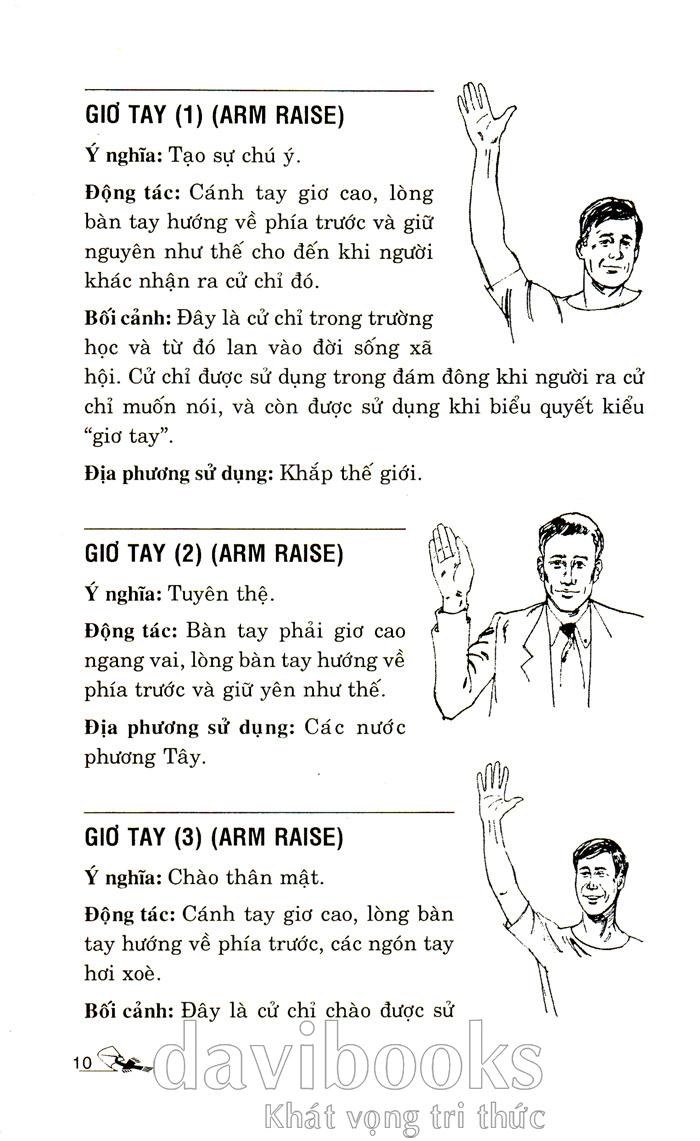 GIƠ TAY (1) (ARM RAISE)

Ý nghĩa: Tạo sự chú ý.

Động tác: Cánh tay giơ cao, lòng bàn tay hướng về phía trước và giữ nguyên như thế cho đến khi người khác nhận ra cử chỉ đó.

Bối cảnh: Đây là cử chỉ trong trường học và từ đó lan vào đời sống xã hội. Cử chỉ được sử dụng trong đám đông khi người ra cử chỉ muốn nói, và còn được sử dụng khi biểu quyết kiểu "giơ tay".

Địa phương sử dụng: Khắp thế giới.

GIƠ TAY (2) (ARM RAISE)

Ý nghĩa: Tuyên thệ.

Động tác: Bàn tay phải giơ cao ngang vai, lòng bàn tay hướng về phía trước và giữ yên như thế.

Địa phương sử dụng: Các nước phương Tây.

GIƠ TAY (3) (ARM RAISE)

Ý nghĩa: Chào thân mật.

Động tác: Cánh tay giơ cao, lòng bàn tay hướng về phía trước, các ngón tay hơi xoè.

Bối cảnh: Đây là cử chỉ chào được sử

10

davibooks
Khát vọng tri thức